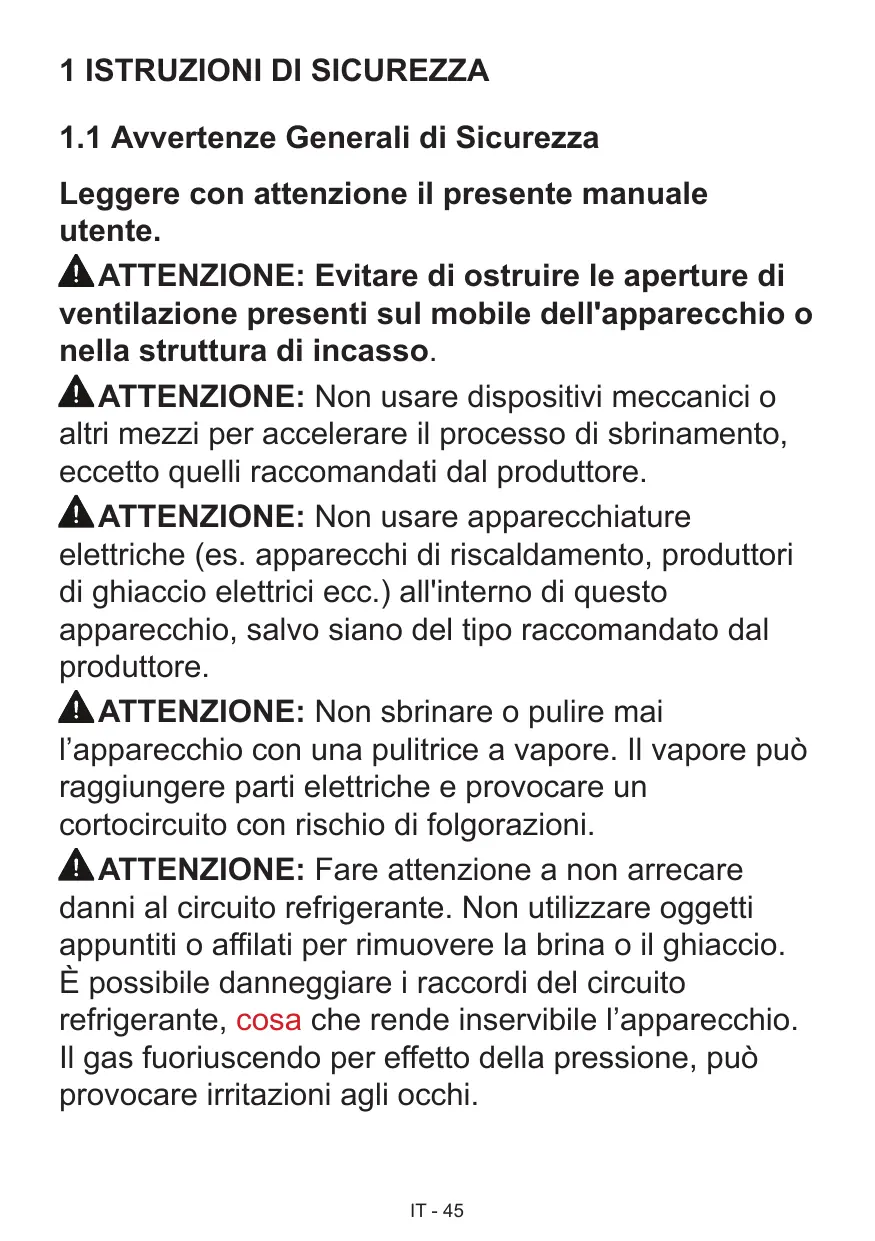 1 ISTRUZIONI DI SICUREZZA

1.1 Avvertenze Generali di Sicurezza

Leggere con attenzione il presente manuale utente.

ATTENZIONE: Evitare di ostruire le aperture di ventilazione presenti sul mobile dell'apparecchio o nella struttura di incasso.

ATTENZIONE: Non usare dispositivi meccanici o altri mezzi per accelerare il processo di sbrinamento, eccetto quelli raccomandati dal produttore.

ATTENZIONE: Non usare apparecchiature elettriche (es. apparecchi di riscaldamento, produttori di ghiaccio elettrici ecc.) all'interno di questo apparecchio, salvo siano del tipo raccomandato dal produttore.

ATTENZIONE: Non sbrinare o pulire mai l'apparecchio con una pulitrice a vapore. Il vapore può raggiungere parti elettriche e provocare un cortocircuito con rischio di folgorazioni.

ATTENZIONE: Fare attenzione a non arrecare danni al circuito refrigerante. Non utilizzare oggetti appuntiti o affilati per rimuovere la brina o il ghiaccio. È possibile danneggiare i raccordi del circuito refrigerante, cosa che rende inservibile l'apparecchio. Il gas fuoriuscendo per effetto della pressione, può provocare irritazioni agli occhi.

IT - 45